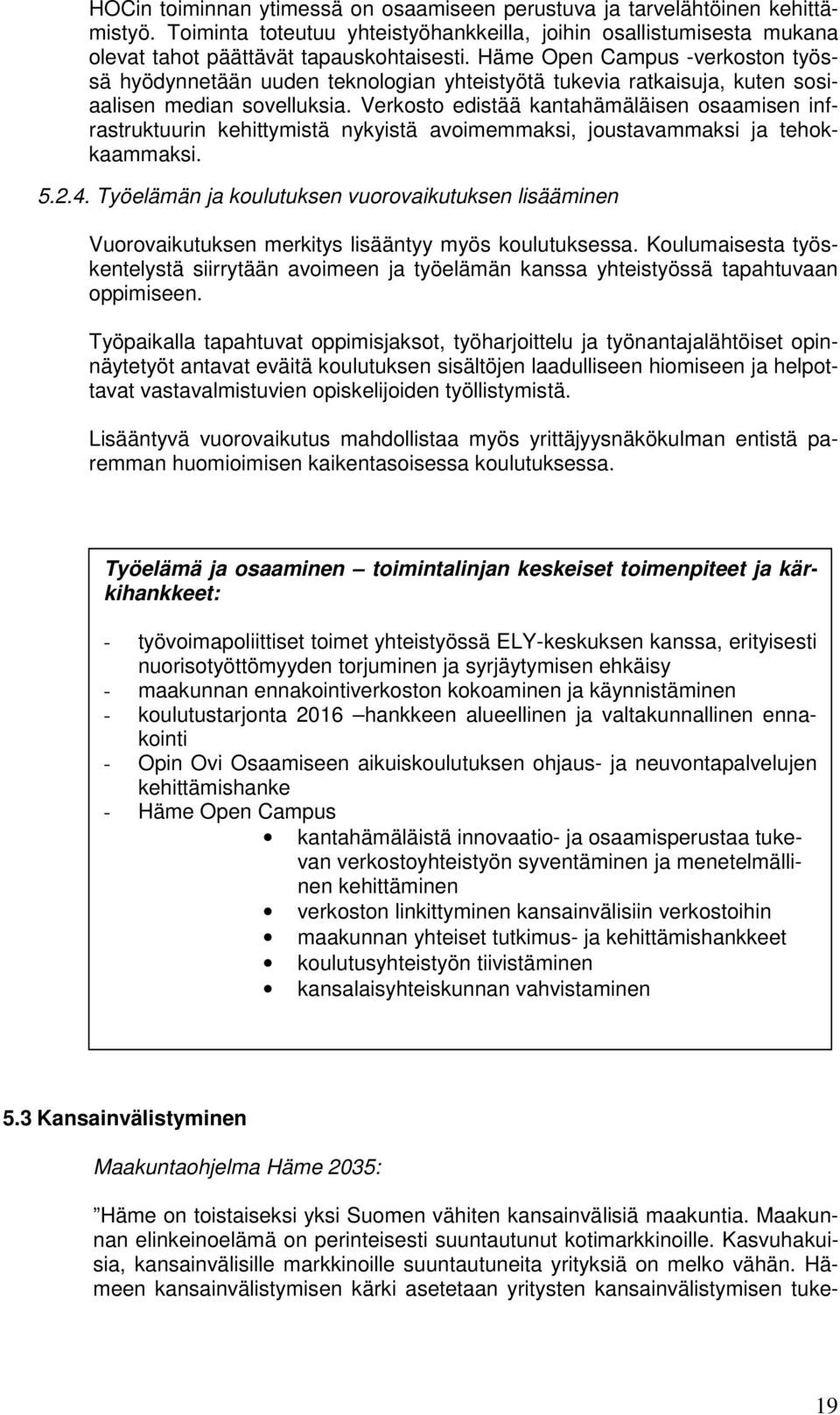 HOCin toiminnan ytimessä on osaamiseen perustuva ja tarvelähtöinen kehittämistyö. Toiminta toteutuu yhteistyöhankkeilla, joihin osallistumisesta mukana olevat tahot päättävät tapauskohtaisesti. Häme Open Campus -verkoston työssä hyödynnetään uuden teknologian yhteistyötä tukevia ratkaisuja, kuten sosiaalisen median sovelluksia. Verkosto edistää kantahämäläisen osaamisen infrastruktuurin kehittymistä nykyistä avoimemmaksi, joustavammaksi ja tehokkaammaksi.

5.2.4. Työelämän ja koulutuksen vuorovaikutuksen lisääminen

Vuorovaikutuksen merkitys lisääntyy myös koulutuksessa. Koulumaisesta työskentelystä siirrytään avoimeen ja työelämän kanssa yhteistyössä tapahtuvaan oppimiseen.

Työpaikalla tapahtuvat oppimisjaksot, työharjoittelu ja työnantajalähtöiset opinnäytetyöt antavat eväitä koulutuksen sisältöjen laadulliseen hiomiseen ja helpottavat vastavalmistuvien opiskelijoiden työllistymistä.

Lisääntyvä vuorovaikutus mahdollistaa myös yrittäjyysnäkökulman entistä paremman huomioimisen kaikentasoisessa koulutuksessa.

Työelämä ja osaaminen – toimintalinjan keskeiset toimenpiteet ja kärkihankkeet:

- työvoimapoliittiset toimet yhteistyössä ELY-keskuksen kanssa, erityisesti nuorisotyöttömyyden torjuminen ja syrjäytymisen ehkäisy
- maakunnan ennakointiverkoston kokoaminen ja käynnistäminen
- koulutustarjonta 2016 –hankkeen alueellinen ja valtakunnallinen ennakointi
- Opin Ovi Osaamiseen aikuiskoulutuksen ohjaus- ja neuvontapalvelujen kehittämishanke
- Häme Open Campus
  • kantahämäläistä innovaatio- ja osaamisperustaa tukevan verkostoyhteistyön syventäminen ja menetelmällinen kehittäminen
  • verkoston linkittyminen kansainvälisiin verkostoihin
  • maakunnan yhteiset tutkimus- ja kehittämishankkeet
  • koulutusyhteistyön tiivistäminen
  • kansalaisyhteiskunnan vahvistaminen

5.3 Kansainvälistyminen

Maakuntaohjelma Häme 2035:

”Häme on toistaiseksi yksi Suomen vähiten kansainvälisiä maakuntia. Maakunnan elinkeinoelämä on perinteisesti suuntautunut kotimarkkinoille. Kasvuhakuisia, kansainvälisille markkinoille suuntautuneita yrityksiä on melko vähän. Hämeen kansainvälistymisen kärki asetetaan yritysten kansainvälistymisen tuke-

19